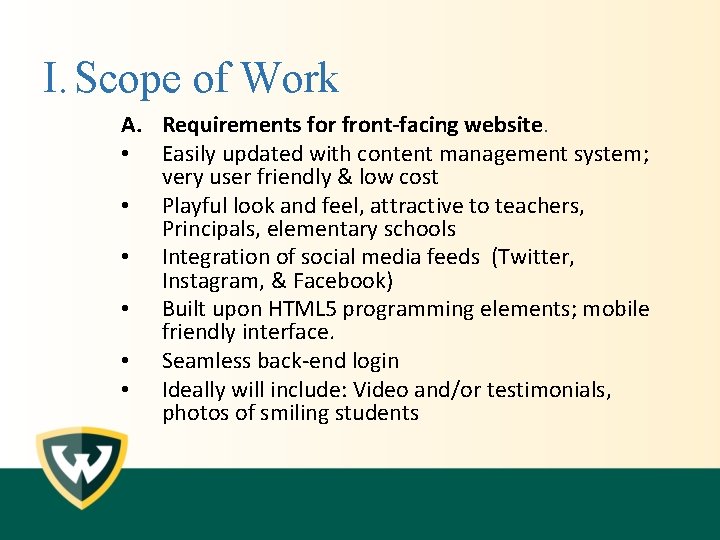 I. Scope of Work

A. Requirements for front-facing website.

• Easily updated with content management system; very user friendly & low cost
• Playful look and feel, attractive to teachers, Principals, elementary schools
• Integration of social media feeds (Twitter, Instagram, & Facebook)
• Built upon HTML5 programming elements; mobile friendly interface.
• Seamless back-end login
• Ideally will include: Video and/or testimonials, photos of smiling students

W